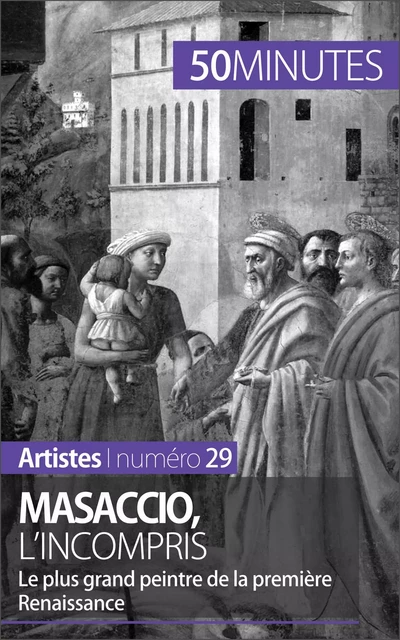 50MINUTES

Artistes | numéro 29

MASACCIO,
L'INCOMPRIS

Le plus grand peintre de la première Renaissance